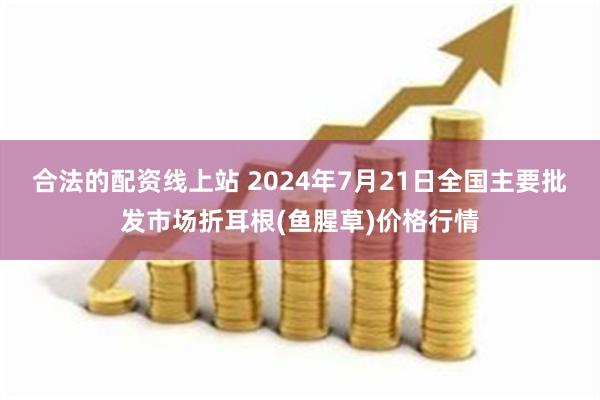 合法的配资线上站 2024年7月21日全国主要批发市场折耳根(鱼腥草)价格行情